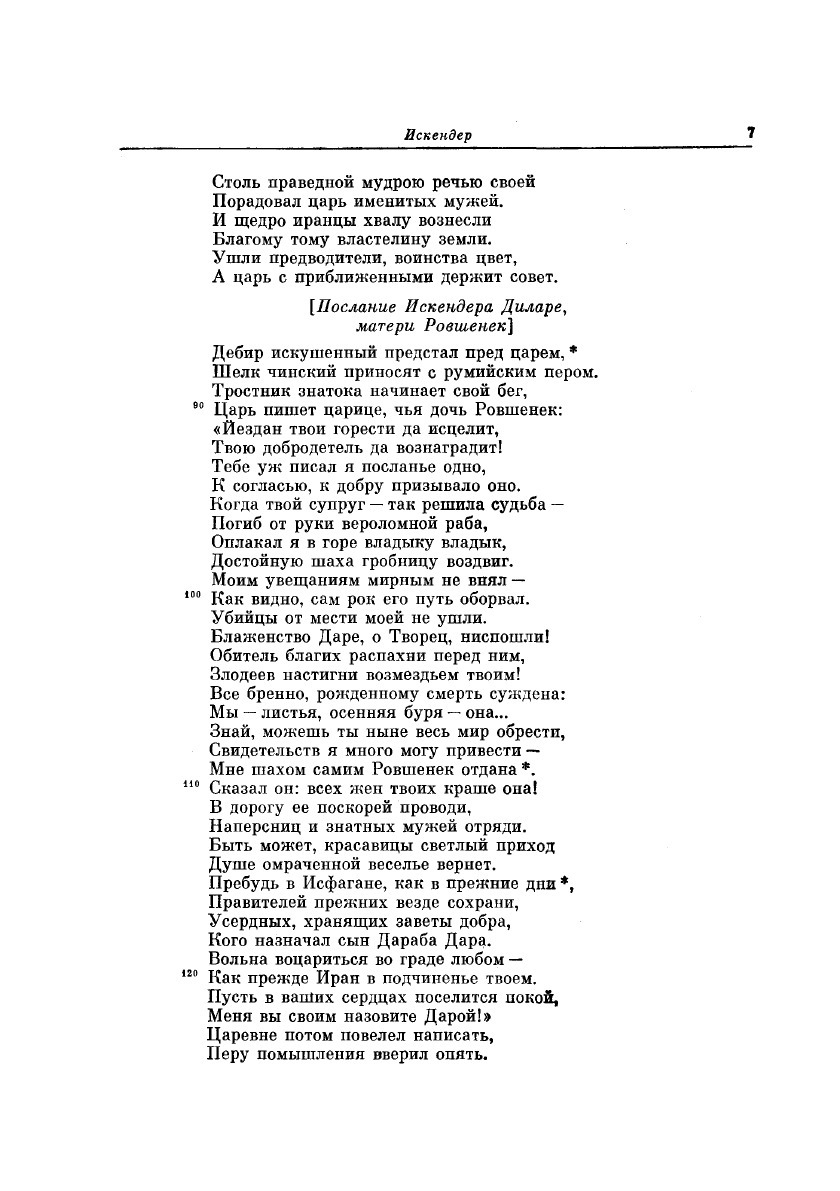 Искендер 7

Столь праведной мудрою речью своей
Порадовал царь именитых мужей.
И щедро иранцы хвалу вознесли
Благому тому властелину земли.
Ушли предводители, воинства цвет,
А царь с приближенными держит совет.

[Послание Искендера Диларе, матери Ровшенек]

Дебир искушенный предстал пред царем, *
Шелк чинский приносят с румийским пером.
Тростник знатока начинает свой бег,
⁹⁰ Царь пишет царице, чья дочь Ровшенек:
«Йездан твои горести да исцелит,
Твою добродетель да вознаградит!
Тебе уж писал я посланье одно,
К согласью, к добру призывало оно.
Когда твой супруг — так решила судьба —
Погиб от руки вероломной раба,
Оплакал я в горе владыку владык,
Достойную шаха гробницу воздвиг.
Моим увещаниям мирным не внял —
¹⁰⁰ Как видно, сам рок его путь оборвал.
Убийцы от мести моей не ушли.
Блаженство Даре, о Творец, ниспошли!
Обитель благих распахни перед ним,
Злодеев настигни возмездьем твоим!
Все бренно, рожденному смерть суждена:
Мы — листья, осенняя буря — она...
Знай, можешь ты ныне весь мир обрести,
Свидетельств я много могу привести —
Мне шахом самим Ровшенек отдана *.
¹¹⁰ Сказал он: всех жен твоих краше она!
В дорогу ее поскорей проводи,
Наперсниц и знатных мужей отряди.
Быть может, красавицы светлый приход
Душе омраченной веселье вернет.
Пребудь в Исфагане, как в прежние дни *,
Правителей прежних везде сохрани,
Усердных, хранящих заветы добра,
Кого назначал сын Дараба Дара.
Вольна воцариться во граде любом —
¹²⁰ Как прежде Иран в подчиненье твоем.
Пусть в ваших сердцах поселится покой,
Меня вы своим назовите Дарой!»
Царевне потом повелел написать,
Перу помышления вверил опять.